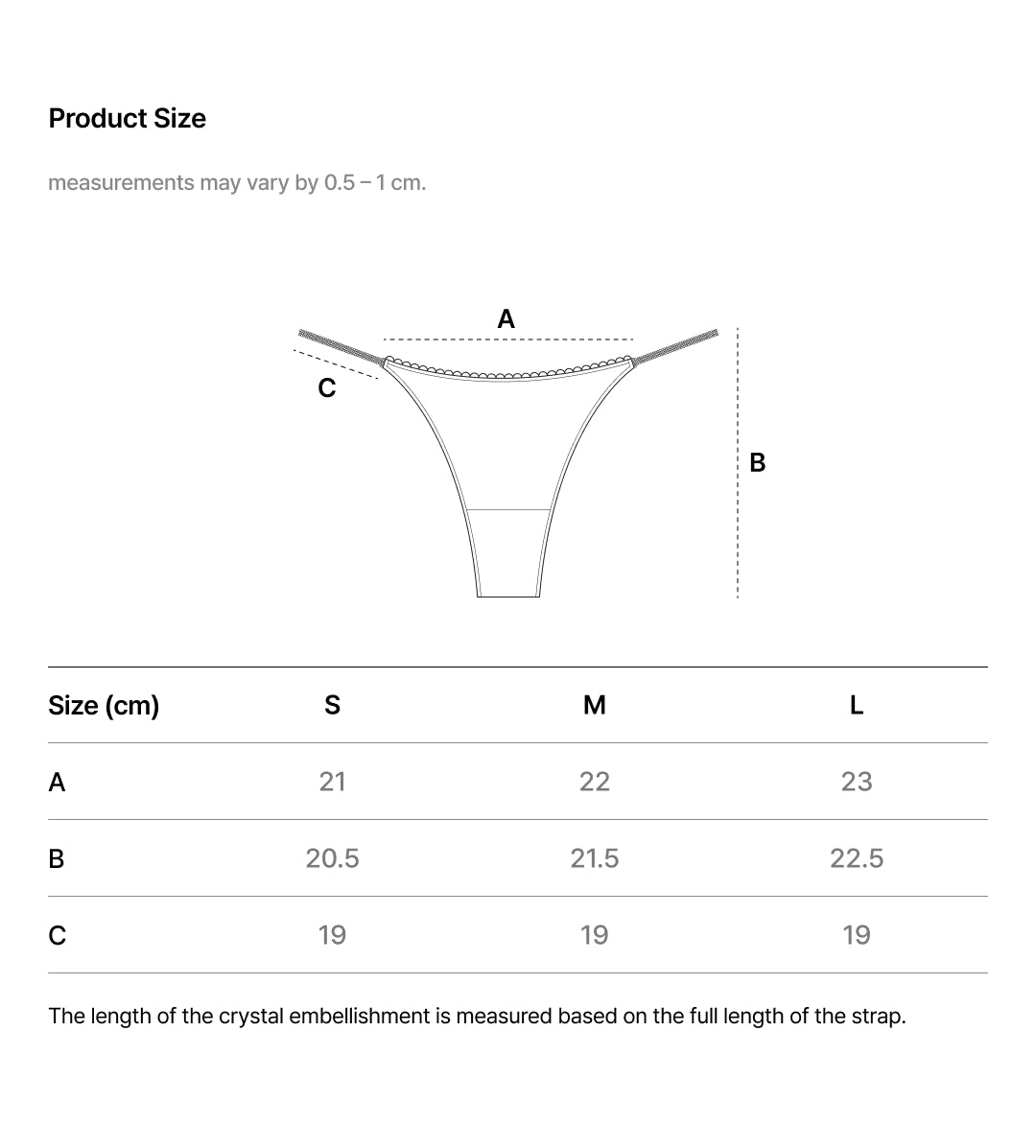 Product Size

measurements may vary by 0.5 – 1 cm.

A
C
B

| Size (cm) | S | M | L |
|---|---|---|---|
| A | 21 | 22 | 23 |
| B | 20.5 | 21.5 | 22.5 |
| C | 19 | 19 | 19 |

The length of the crystal embellishment is measured based on the full length of the strap.